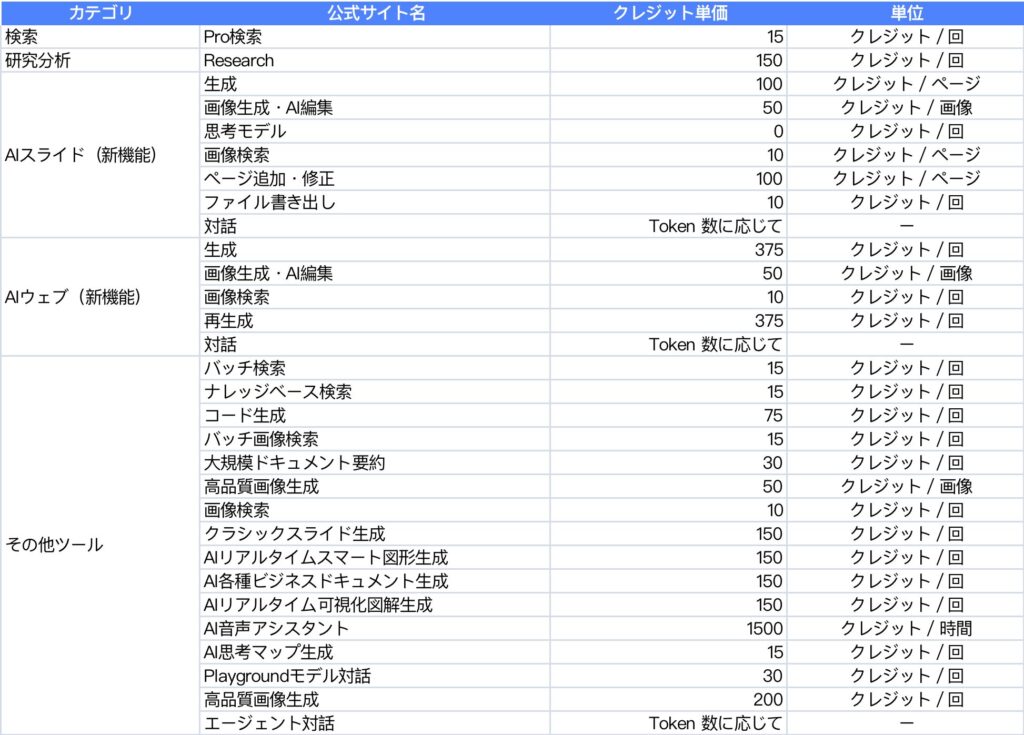 | カテゴリ | 公式サイト名 | クレジット単価 | 単位 |
|---|---|---|---|
| 検索 | Pro検索 | 15 | クレジット / 回 |
| 研究分析 | Research | 150 | クレジット / 回 |
| AIスライド（新機能） | 生成 | 100 | クレジット / ページ |
| | 画像生成・AI編集 | 50 | クレジット / 画像 |
| | 思考モデル | 0 | クレジット / 回 |
| | 画像検索 | 10 | クレジット / ページ |
| | ページ追加・修正 | 100 | クレジット / ページ |
| | ファイル書き出し | 10 | クレジット / 回 |
| | 対話 | Token 数に応じて | ー |
| AIウェブ（新機能） | 生成 | 375 | クレジット / 回 |
| | 画像生成・AI編集 | 50 | クレジット / 画像 |
| | 画像検索 | 10 | クレジット / 回 |
| | 再生成 | 375 | クレジット / 回 |
| | 対話 | Token 数に応じて | ー |
| その他ツール | バッチ検索 | 15 | クレジット / 回 |
| | ナレッジベース検索 | 15 | クレジット / 回 |
| | コード生成 | 75 | クレジット / 回 |
| | バッチ画像検索 | 15 | クレジット / 回 |
| | 大規模ドキュメント要約 | 30 | クレジット / 回 |
| | 高品質画像生成 | 50 | クレジット / 画像 |
| | 画像検索 | 10 | クレジット / 回 |
| | クラシックスライド生成 | 150 | クレジット / 回 |
| | AIリアルタイムスマート図形生成 | 150 | クレジット / 回 |
| | AI各種ビジネスドキュメント生成 | 150 | クレジット / 回 |
| | AIリアルタイム可視化図解生成 | 150 | クレジット / 回 |
| | AI音声アシスタント | 1500 | クレジット / 時間 |
| | AI思考マップ生成 | 15 | クレジット / 回 |
| | Playgroundモデル対話 | 30 | クレジット / 回 |
| | 高品質画像生成 | 200 | クレジット / 回 |
| | エージェント対話 | Token 数に応じて | ー |